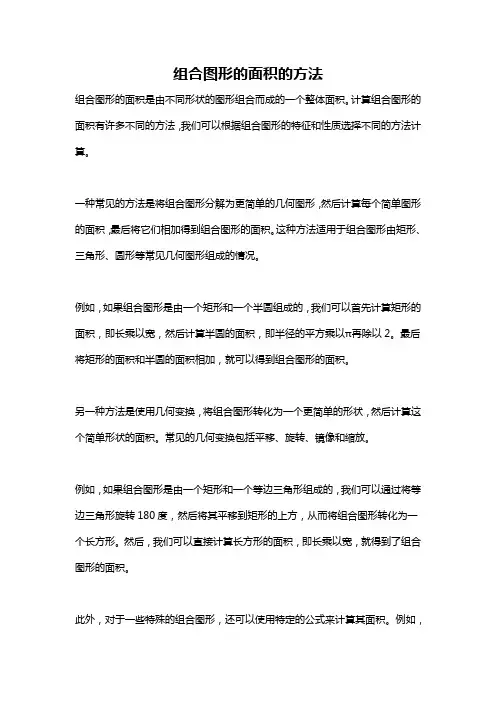 组合图形的面积的方法

组合图形的面积是由不同形状的图形组合而成的一个整体面积。计算组合图形的面积有许多不同的方法，我们可以根据组合图形的特征和性质选择不同的方法计算。

一种常见的方法是将组合图形分解为更简单的几何图形，然后计算每个简单图形的面积，最后将它们相加得到组合图形的面积。这种方法适用于组合图形由矩形、三角形、圆形等常见几何图形组成的情况。

例如，如果组合图形是由一个矩形和一个半圆组成的，我们可以首先计算矩形的面积，即长乘以宽，然后计算半圆的面积，即半径的平方乘以π再除以 2。最后将矩形的面积和半圆的面积相加，就可以得到组合图形的面积。

另一种方法是使用几何变换，将组合图形转化为一个更简单的形状，然后计算这个简单形状的面积。常见的几何变换包括平移、旋转、镜像和缩放。

例如，如果组合图形是由一个矩形和一个等边三角形组成的，我们可以通过将等边三角形旋转 180 度，然后将其平移到矩形的上方，从而将组合图形转化为一个长方形。然后，我们可以直接计算长方形的面积，即长乘以宽，就得到了组合图形的面积。

此外，对于一些特殊的组合图形，还可以使用特定的公式来计算其面积。例如，